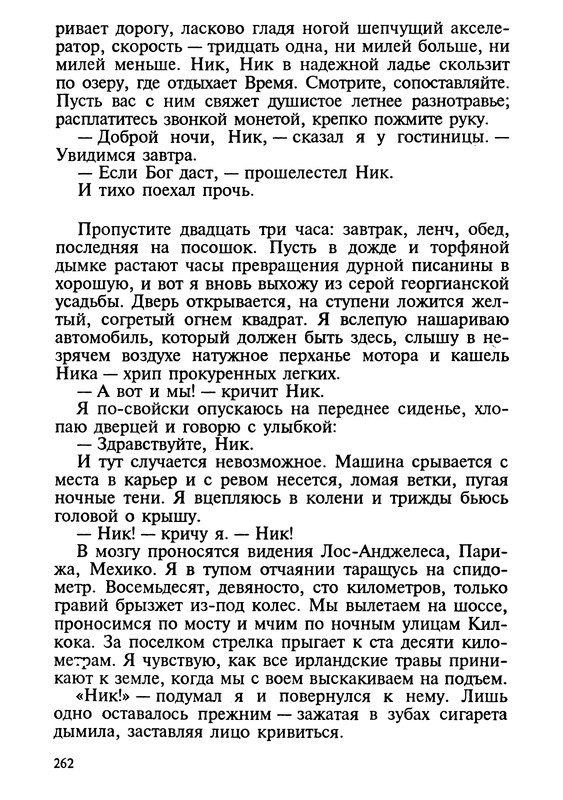 ривает дорогу, ласково гладя ногой шепчущий акселератор, скорость — тридцать одна, ни милей больше, ни милей меньше. Ник, Ник в надежной ладье скользит по озеру, где отдыхает Время. Смотрите, сопоставляйте. Пусть вас с ним свяжет душистое летнее разнотравье; расплатитесь звонкой монетой, крепко пожмите руку.

— Доброй ночи, Ник, — сказал я у гостиницы. — Увидимся завтра.

— Если Бог даст, — прошелестел Ник.

И тихо поехал прочь.

Пропустите двадцать три часа: завтрак, ленч, обед, последняя на посошок. Пусть в дожде и торфяной дымке растают часы превращения дурной писанины в хорошую, и вот я вновь выхожу из серой георгианской усадьбы. Дверь открывается, на ступени ложится желтый, согретый огнем квадрат. Я вслепую нашариваю автомобиль, который должен быть здесь, слышу в незрячем воздухе натужное перханье мотора и кашель Ника — хрип прокуренных легких.

— А вот и мы! — кричит Ник.

Я по-свойски опускаюсь на переднее сиденье, хлопаю дверцей и говорю с улыбкой:

— Здравствуйте, Ник.

И тут случается невозможное. Машина срывается с места в карьер и с ревом несется, ломая ветки, пугая ночные тени. Я вцепляюсь в колени и трижды бьюсь головой о крышу.

— Ник! — кричу я. — Ник!

В мозгу проносятся видения Лос-Анджелеса, Парижа, Мехико. Я в тупом отчаянии таращусь на спидометр. Восемьдесят, девяносто, сто километров, только гравий брызжет из-под колес. Мы вылетаем на шоссе, проносимся по мосту и мчим по ночным улицам Килкока. За поселком стрелка прыгает к ста десяти километрам. Я чувствую, как все ирландские травы приникают к земле, когда мы с воем выскакиваем на подъем.

«Ник!» — подумал я и повернулся к нему. Лишь одно оставалось прежним — зажатая в зубах сигарета дымила, заставляя лицо кривиться.

262